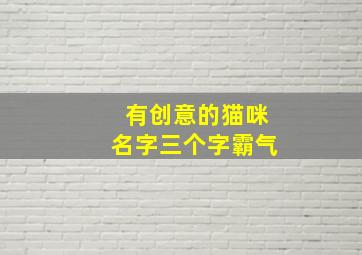 有创意的猫咪
名字三个字霸气